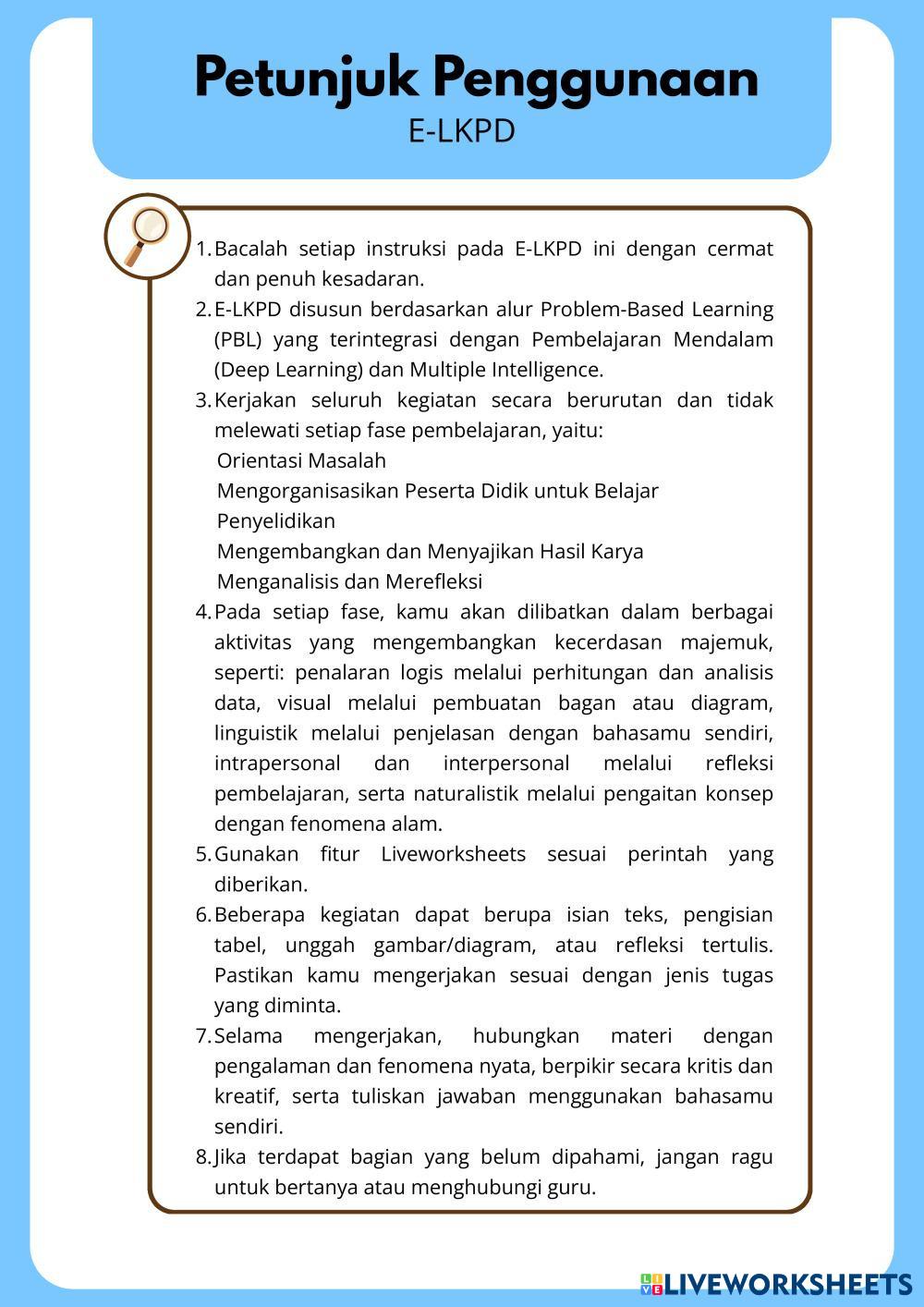 Petunjuk Penggunaan
E-LKPD

1. Bacalah setiap instruksi pada E-LKPD ini dengan cermat dan penuh kesadaran.
2. E-LKPD disusun berdasarkan alur Problem-Based Learning (PBL) yang terintegrasi dengan Pembelajaran Mendalam (Deep Learning) dan Multiple Intelligence.
3. Kerjakan seluruh kegiatan secara berurutan dan tidak melewati setiap fase pembelajaran, yaitu:
Orientasi Masalah
Mengorganisasikan Peserta Didik untuk Belajar
Penyelidikan
Mengembangkan dan Menyajikan Hasil Karya
Menganalisis dan Merefleksi
4. Pada setiap fase, kamu akan dilibatkan dalam berbagai aktivitas yang mengembangkan kecerdasan majemuk, seperti: penalaran logis melalui perhitungan dan analisis data, visual melalui pembuatan bagan atau diagram, linguistik melalui penjelasan dengan bahasamu sendiri, intrapersonal dan interpersonal melalui refleksi pembelajaran, serta naturalistik melalui pengaitan konsep dengan fenomena alam.
5. Gunakan fitur Liveworksheets sesuai perintah yang diberikan.
6. Beberapa kegiatan dapat berupa isian teks, pengisian tabel, unggah gambar/diagram, atau refleksi tertulis. Pastikan kamu mengerjakan sesuai dengan jenis tugas yang diminta.
7. Selama mengerjakan, hubungkan materi dengan pengalaman dan fenomena nyata, berpikir secara kritis dan kreatif, serta tuliskan jawaban menggunakan bahasamu sendiri.
8. Jika terdapat bagian yang belum dipahami, jangan ragu untuk bertanya atau menghubungi guru.

LIVEWORKSHEETS